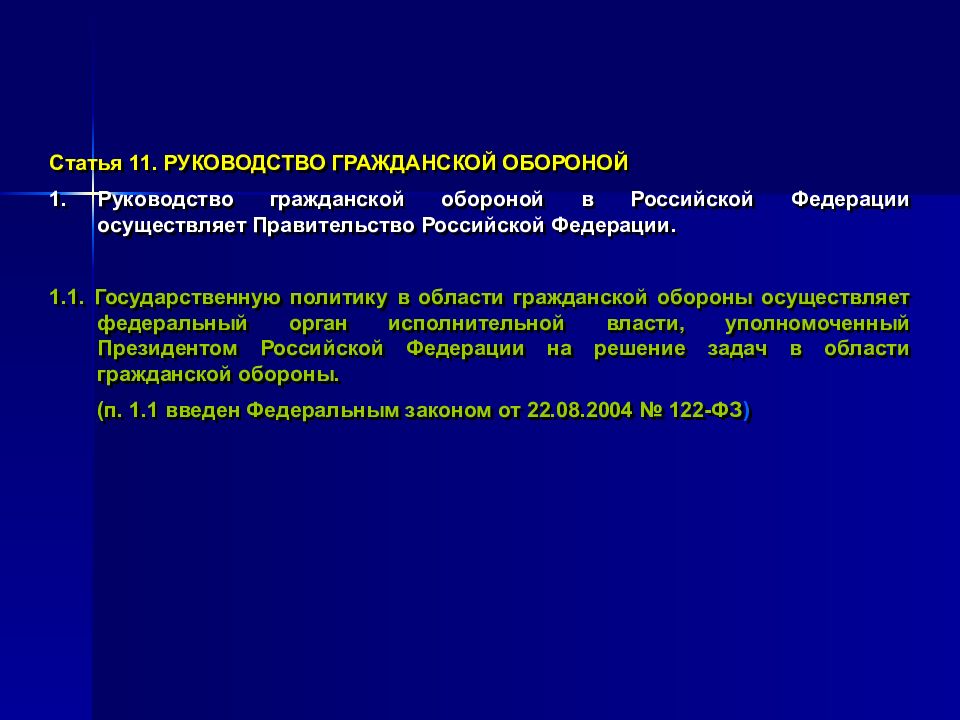 Статья 11. РУКОВОДСТВО ГРАЖДАНСКОЙ ОБОРОНОЙ

1. Руководство гражданской обороной в Российской Федерации осуществляет Правительство Российской Федерации.

1.1. Государственную политику в области гражданской обороны осуществляет федеральный орган исполнительной власти, уполномоченный Президентом Российской Федерации на решение задач в области гражданской обороны.

(п. 1.1 введен Федеральным законом от 22.08.2004 № 122-ФЗ)